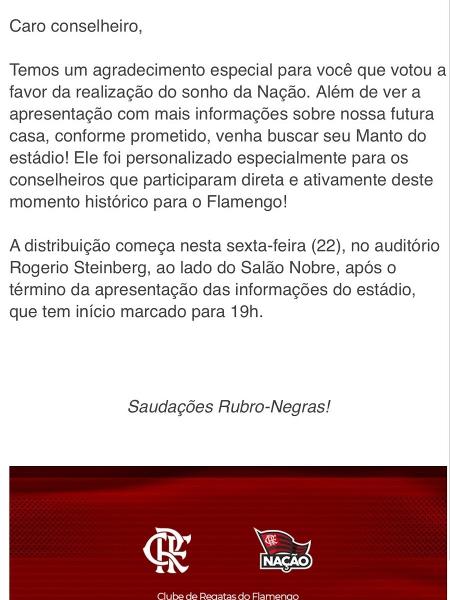 Caro conselheiro,

Temos um agradecimento especial para você que votou a favor da realização do sonho da Nação. Além de ver a apresentação com mais informações sobre nossa futura casa, conforme prometido, venha buscar seu Manto do estádio! Ele foi personalizado especialmente para os conselheiros que participaram direta e ativamente deste momento histórico para o Flamengo!

A distribuição começa nesta sexta-feira (22), no auditório Rogerio Steinberg, ao lado do Salão Nobre, após o término da apresentação das informações do estádio, que tem início marcado para 19h.

Saudações Rubro-Negras!

CRF

NAÇÃO

Clube de Regatas do Flamengo